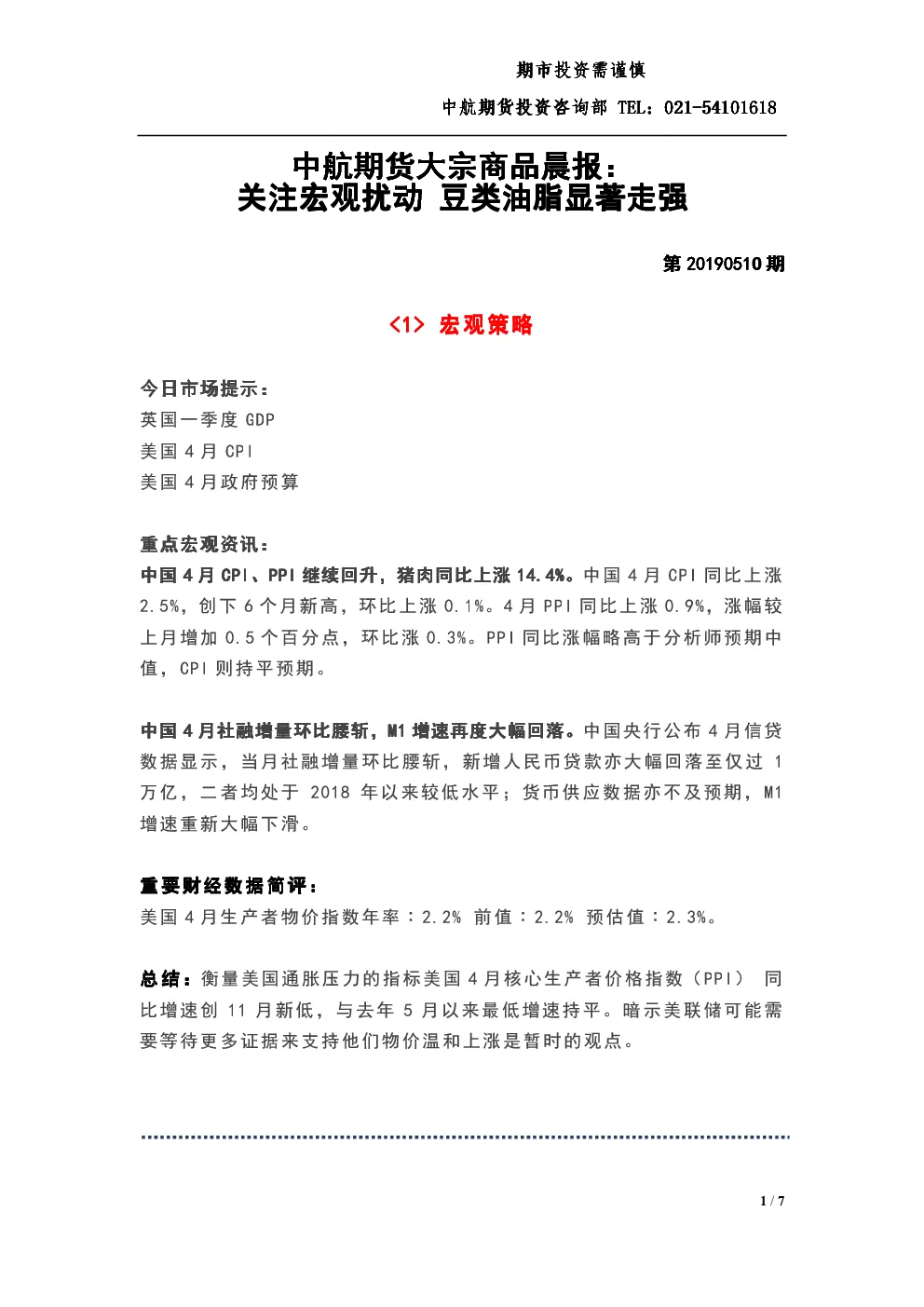 期市投资需谨慎

中航期货投资咨询部 TEL：021-54101618

中航期货大宗商品晨报：
关注宏观扰动 豆类油脂显著走强

第 20190510 期

<1> 宏观策略

今日市场提示：
英国一季度 GDP
美国 4 月 CPI
美国 4 月政府预算

重点宏观资讯：
中国 4 月 CPI、PPI 继续回升，猪肉同比上涨 14.4%。中国 4 月 CPI 同比上涨 2.5%，创下 6 个月新高，环比上涨 0.1%。4 月 PPI 同比上涨 0.9%，涨幅较上月增加 0.5 个百分点，环比涨 0.3%。PPI 同比涨幅略高于分析师预期中值，CPI 则持平预期。

中国 4 月社融增量环比腰斩，M1 增速再度大幅回落。中国央行公布 4 月信贷数据显示，当月社融增量环比腰斩，新增人民币贷款亦大幅回落至仅过 1 万亿，二者均处于 2018 年以来较低水平；货币供应数据亦不及预期，M1 增速重新大幅下滑。

重要财经数据简评：
美国 4 月生产者物价指数年率：2.2% 前值：2.2% 预估值：2.3%。

总结：衡量美国通胀压力的指标美国 4 月核心生产者价格指数（PPI） 同比增速创 11 月新低，与去年 5 月以来最低增速持平。暗示美联储可能需要等待更多证据来支持他们物价温和上涨是暂时的观点。

1 / 7